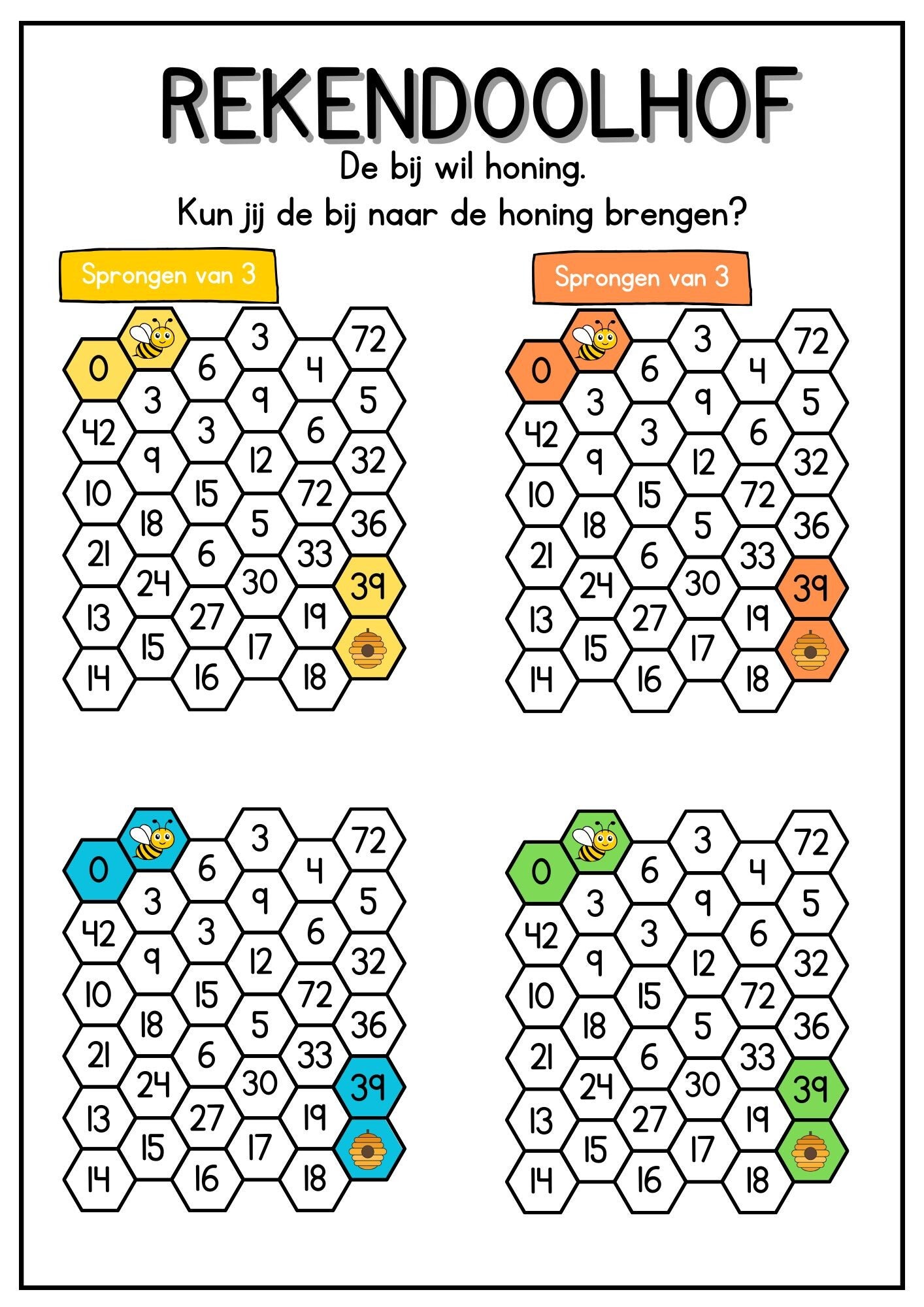 REKENDOOLHOF
De bij wil honing.
Kun jij de bij naar de honing brengen?

Sprongen van 3

3 72
0 6 4
3 9 5
42 3 6
9 12 32
10 15 72
18 5 36
21 6 33
24 30 39
13 27 19
15 17
14 16 18

Sprongen van 3

3 72
0 6 4
3 9 5
42 3 6
9 12 32
10 15 72
18 5 36
21 6 33
24 30 39
13 27 19
15 17
14 16 18

3 72
0 6 4
3 9 5
42 3 6
9 12 32
10 15 72
18 5 36
21 6 33
24 30 39
13 27 19
15 17
14 16 18

3 72
0 6 4
3 9 5
42 3 6
9 12 32
10 15 72
18 5 36
21 6 33
24 30 39
13 27 19
15 17
14 16 18